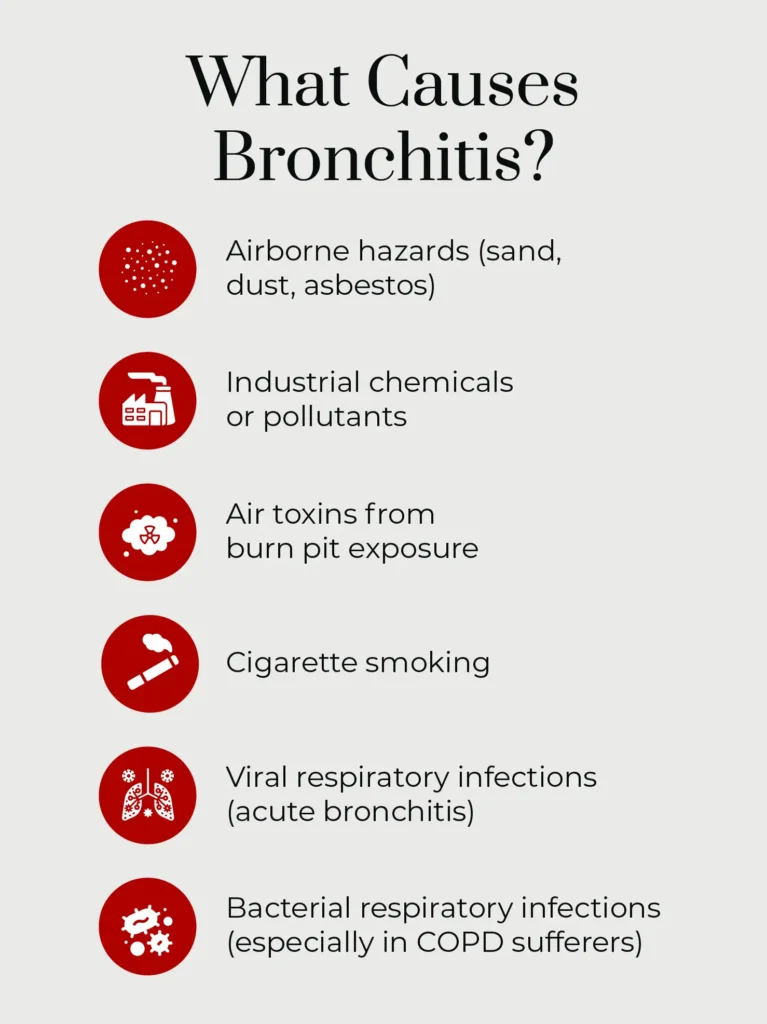 What Causes Bronchitis?

Airborne hazards (sand, dust, asbestos)

Industrial chemicals or pollutants

Air toxins from burn pit exposure

Cigarette smoking

Viral respiratory infections (acute bronchitis)

Bacterial respiratory infections (especially in COPD sufferers)